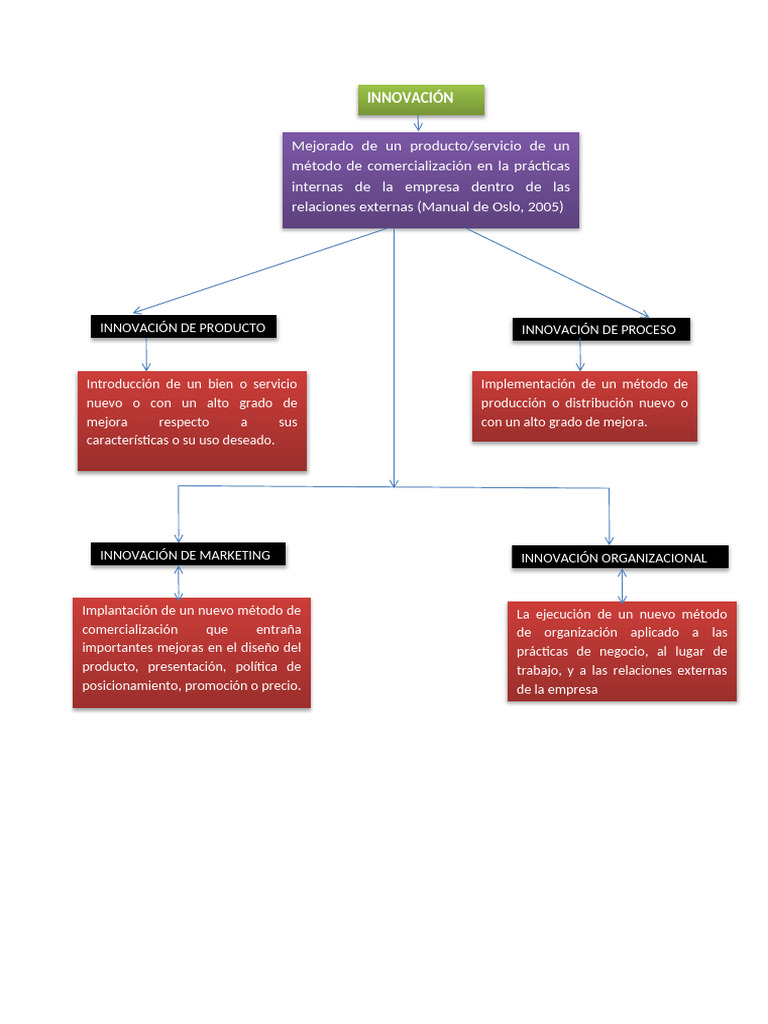 INNOVACIÓN

Mejorado de un producto/servicio de un método de comercialización en la prácticas internas de la empresa dentro de las relaciones externas (Manual de Oslo, 2005)

INNOVACIÓN DE PRODUCTO

Introducción de un bien o servicio nuevo o con un alto grado de mejora respecto a sus características o su uso deseado.

INNOVACIÓN DE PROCESO

Implementación de un método de producción o distribución nuevo o con un alto grado de mejora.

INNOVACIÓN DE MARKETING

Implantación de un nuevo método de comercialización que entraña importantes mejoras en el diseño del producto, presentación, política de posicionamiento, promoción o precio.

INNOVACIÓN ORGANIZACIONAL

La ejecución de un nuevo método de organización aplicado a las prácticas de negocio, al lugar de trabajo, y a las relaciones externas de la empresa